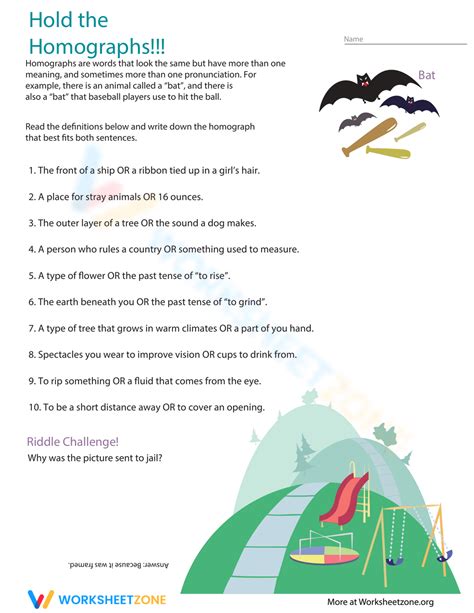 Hold the Homographs!!!

Name

Homographs are words that look the same but have more than one meaning, and sometimes more than one pronunciation. For example, there is an animal called a "bat", and there is also a "bat" that baseball players use to hit the ball.

Bat

Read the definitions below and write down the homograph that best fits both sentences.

1. The front of a ship OR a ribbon tied up in a girl's hair.

2. A place for stray animals OR 16 ounces.

3. The outer layer of a tree OR the sound a dog makes.

4. A person who rules a country OR something used to measure.

5. A type of flower OR the past tense of "to rise".

6. The earth beneath you OR the past tense of "to grind".

7. A type of tree that grows in warm climates OR a part of you hand.

8. Spectacles you wear to improve vision OR cups to drink from.

9. To rip something OR a fluid that comes from the eye.

10. To be a short distance away OR to cover an opening.

Riddle Challenge!

Why was the picture sent to jail?

Answer: Because it was framed.

WORKSHEETZONE

More at Worksheetzone.org